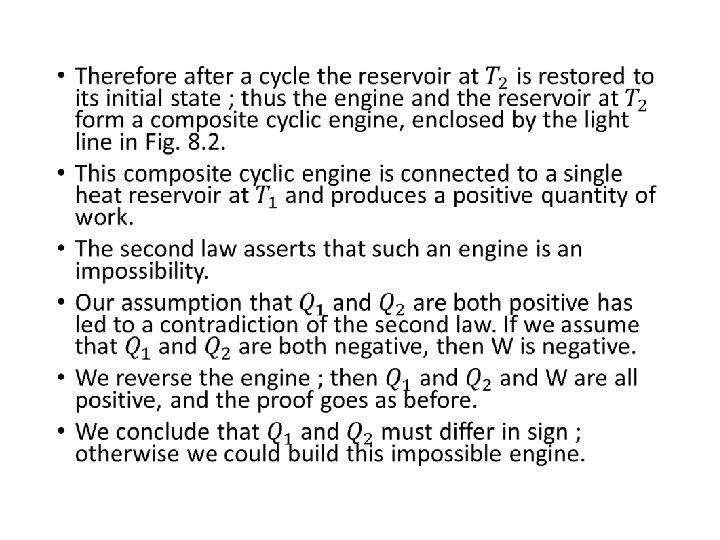 • Therefore after a cycle the reservoir at $T_2$ is restored to its initial state ; thus the engine and the reservoir at $T_2$ form a composite cyclic engine, enclosed by the light line in Fig. 8.2.

• This composite cyclic engine is connected to a single heat reservoir at $T_1$ and produces a positive quantity of work.

• The second law asserts that such an engine is an impossibility.

• Our assumption that $Q_1$ and $Q_2$ are both positive has led to a contradiction of the second law. If we assume that $Q_1$ and $Q_2$ are both negative, then W is negative.

• We reverse the engine ; then $Q_1$ and $Q_2$ and W are all positive, and the proof goes as before.

• We conclude that $Q_1$ and $Q_2$ must differ in sign ; otherwise we could build this impossible engine.